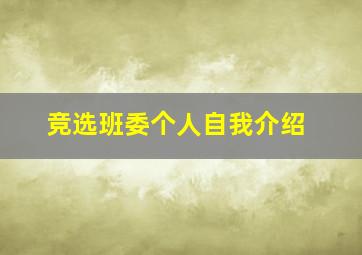 竞选班委个人自我介绍